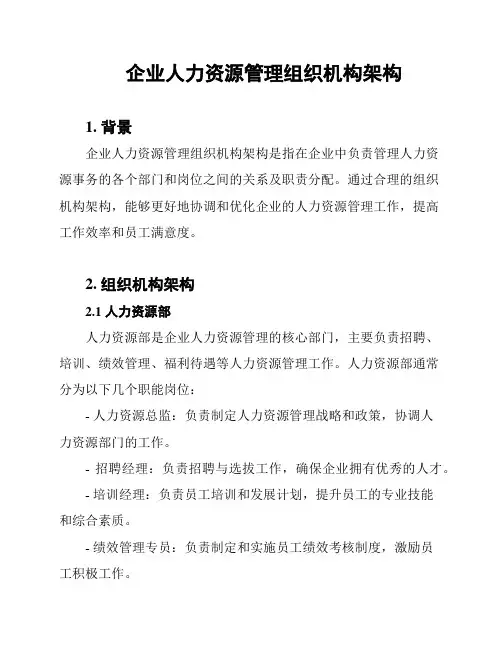 企业人力资源管理组织机构架构

1. 背景

企业人力资源管理组织机构架构是指在企业中负责管理人力资源事务的各个部门和岗位之间的关系及职责分配。通过合理的组织机构架构，能够更好地协调和优化企业的人力资源管理工作，提高工作效率和员工满意度。

2. 组织机构架构

2.1 人力资源部

人力资源部是企业人力资源管理的核心部门，主要负责招聘、培训、绩效管理、福利待遇等人力资源管理工作。人力资源部通常分为以下几个职能岗位：

- 人力资源总监：负责制定人力资源管理战略和政策，协调人力资源部门的工作。

- 招聘经理：负责招聘与选拔工作，确保企业拥有优秀的人才。

- 培训经理：负责员工培训和发展计划，提升员工的专业技能和综合素质。

- 绩效管理专员：负责制定和实施员工绩效考核制度，激励员工积极工作。